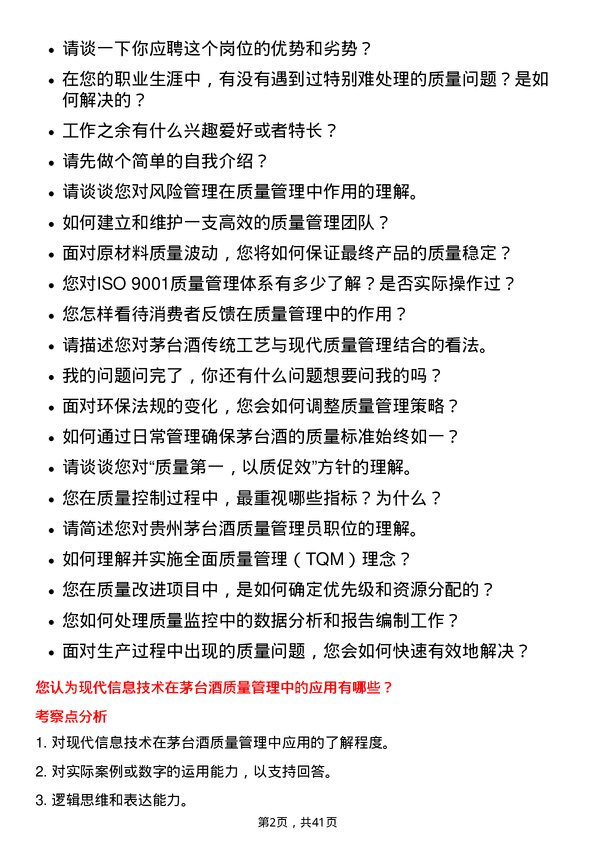 • 请谈一下你应聘这个岗位的优势和劣势？
• 在您的职业生涯中，有没有遇到过特别难处理的质量问题？是如何解决的？
• 工作之余有什么兴趣爱好或者特长？
• 请先做个简单的自我介绍？
• 请谈谈您对风险管理在质量管理中作用的理解。
• 如何建立和维护一支高效的质量管理团队？
• 面对原材料质量波动，您将如何保证最终产品的质量稳定？
• 您对ISO 9001质量管理体系有多少了解？是否实际操作过？
• 您怎样看待消费者反馈在质量管理中的作用？
• 请描述您对茅台酒传统工艺与现代质量管理结合的看法。
• 我的问题问完了，你还有什么问题想要问我的吗？
• 面对环保法规的变化，您会如何调整质量管理策略？
• 如何通过日常管理确保茅台酒的质量标准始终如一？
• 请谈谈您对“质量第一，以质促效”方针的理解。
• 您在质量控制过程中，最重视哪些指标？为什么？
• 请简述您对贵州茅台酒质量管理员职位的理解。
• 如何理解并实施全面质量管理（TQM）理念？
• 您在质量改进项目中，是如何确定优先级和资源分配的？
• 您如何处理质量监控中的数据分析和报告编制工作？
• 面对生产过程中出现的质量问题，您会如何快速有效地解决？

您认为现代信息技术在茅台酒质量管理中的应用有哪些？

考察点分析

1. 对现代信息技术在茅台酒质量管理中应用的了解程度。

2. 对实际案例或数字的运用能力，以支持回答。

3. 逻辑思维和表达能力。

第2页，共41页